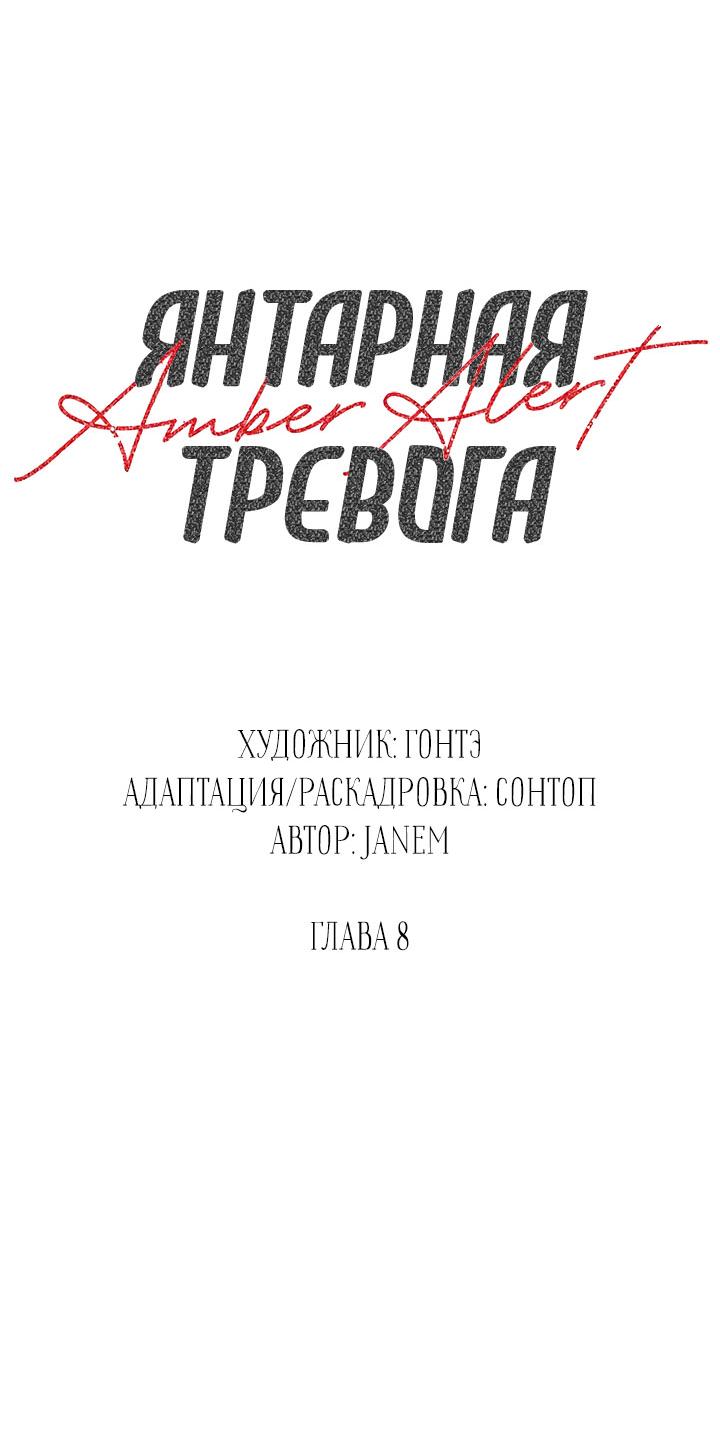 ЯНТАРНАЯ
Amber Alert
ТРЕВОГА

ХУДОЖНИК: ГОНТЭ
АДАПТАЦИЯ/РАСКАДРОВКА: СОНТОП
АВТОР: JANEM

ГЛАВА 8